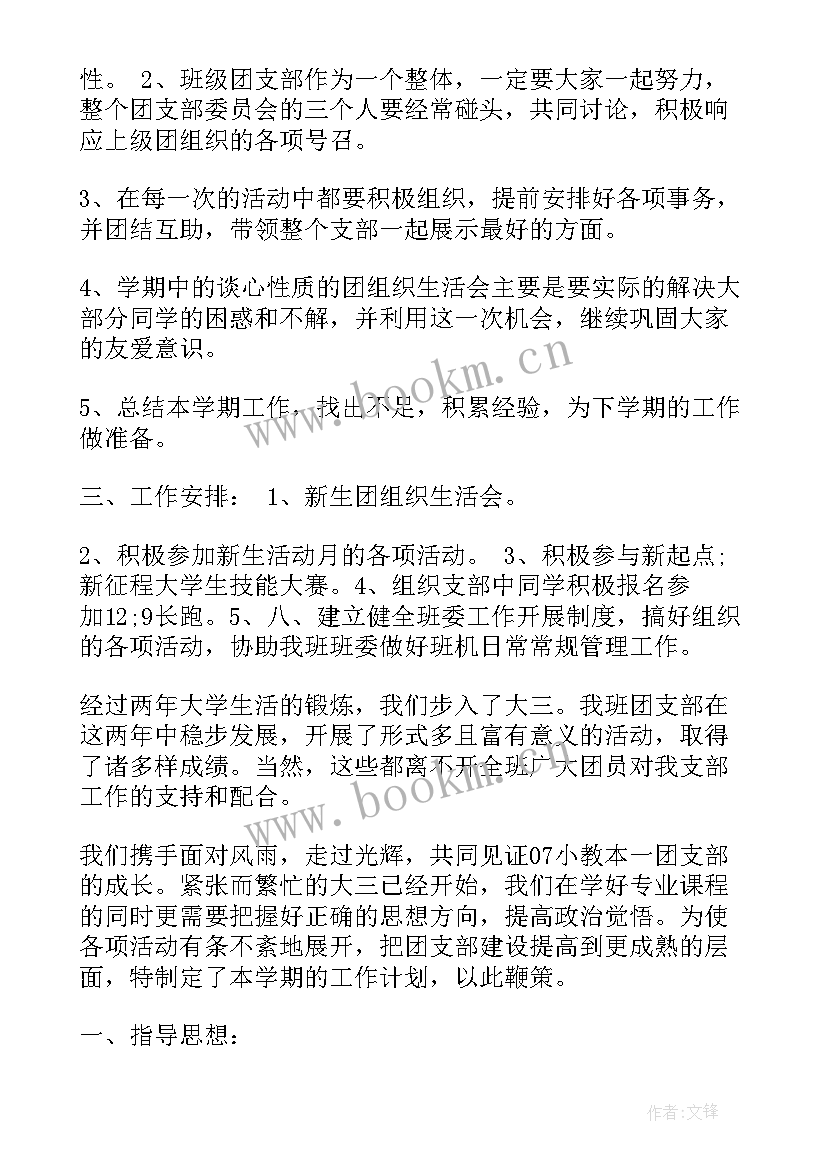 性。 2、班级团支部作为一个整体，一定要大家一起努力，整个团支部委员会的三个人要经常碰头，共同讨论，积极响应上级团组织的各项号召。

3、在每一次的活动中都要积极组织，提前安排好各项事务，并团结互助，带领整个支部一起展示最好的方面。

4、学期中的谈心性质的团组织生活会主要是要实际的解决大部分同学的困惑和不解，并利用这一次机会，继续巩固大家的友爱意识。

5、总结本学期工作，找出不足，积累经验，为下学期的工作做准备。

三、工作安排： 1、新生团组织生活会。

2、积极参加新生活动月的各项活动。 3、积极参与新起点;新征程大学生技能大赛。4、组织支部中同学积极报名参加12;9长跑。5、八、建立健全班委工作开展制度，搞好组织的各项活动，协助我班班委做好班机日常常规管理工作。

经过两年大学生活的锻炼，我们步入了大三。我班团支部在这两年中稳步发展，开展了形式多且富有意义的活动，取得了诸多样成绩。当然，这些都离不开全班广大团员对我支部工作的支持和配合。

我们携手面对风雨，走过光辉，共同见证07小教本一团支部的成长。紧张而繁忙的大三已经开始，我们在学好专业课程的同时更需要把握好正确的思想方向，提高政治觉悟。为使各项活动有条不紊地展开，把团支部建设提高到更成熟的层面，特制定了本学期的工作计划，以此鞭策。

一、指导思想：

www.bookm.cn
www.bookm.cn
作者:文锋